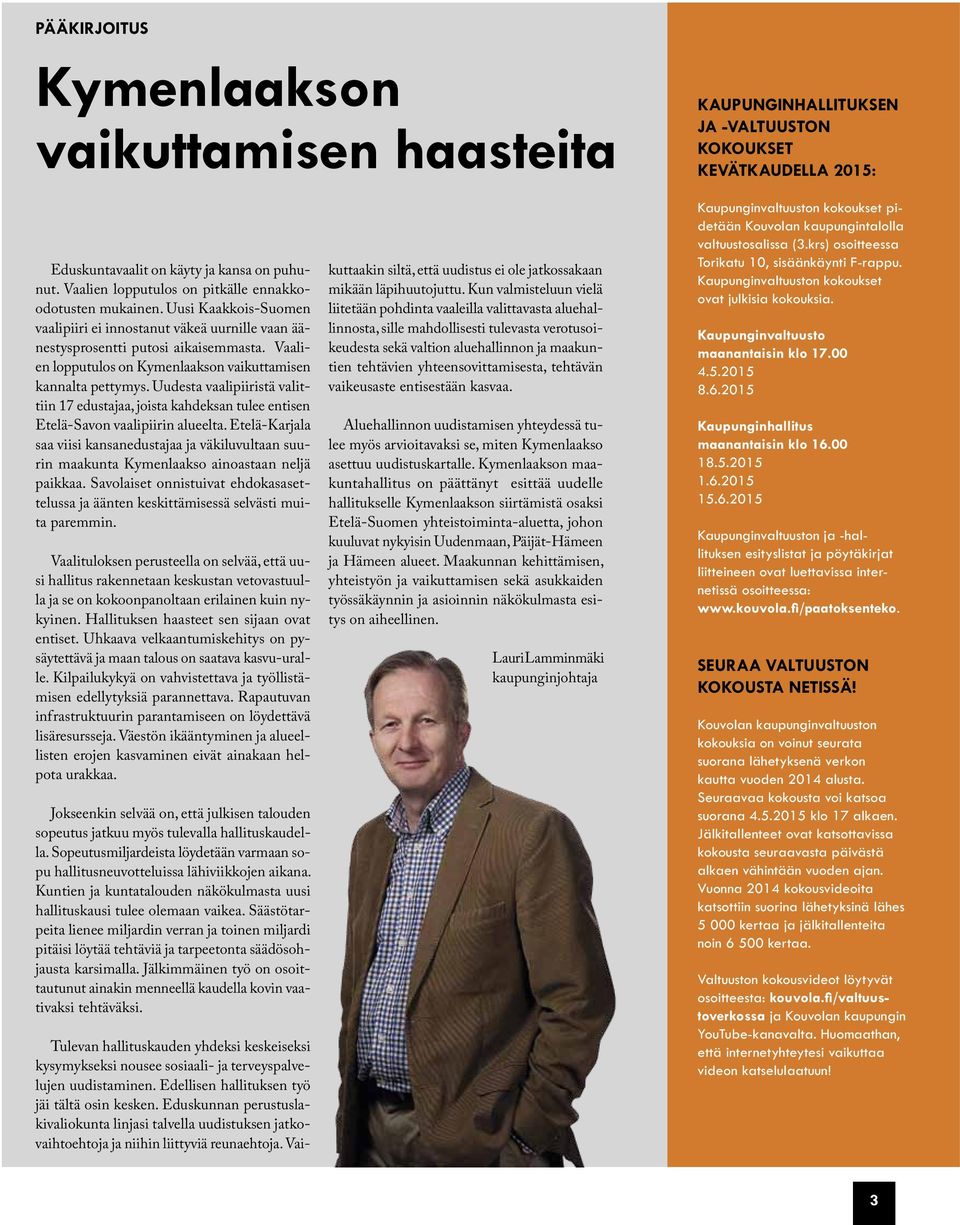 PÄÄKIRJOITUS

Kymenlaakson vaikuttamisen haasteita

Eduskuntavaalit on käyty ja kansa on puhunut. Vaalien lopputulos on pitkälle ennakkoodotusten mukainen. Uusi Kaakkois-Suomen vaalipiiri ei innostanut väkeä uurnille vaan äänestysprosentti putosi aikaisemmasta. Vaalien lopputulos on Kymenlaakson vaikuttamisen kannalta pettymys. Uudesta vaalipiiristä valittiin 17 edustajaa, joista kahdeksan tulee entisen Etelä-Savon vaalipiirin alueelta. Etelä-Karjala saa viisi kansanedustajaa ja väkiluvultaan suurin maakunta Kymenlaakso ainoastaan neljä paikkaa. Savolaiset onnistuivat ehdokasasettelussa ja äänten keskittämisessä selvästi muita paremmin.

Vaalituloksen perusteella on selvää, että uusi hallitus rakennetaan keskustan vetovastuulla ja se on kokoonpanoltaan erilainen kuin nykyinen. Hallituksen haasteet sen sijaan ovat entiset. Uhkaava velkaantumiskehitys on pysäytettävä ja maan talous on saatava kasvu-uralle. Kilpailukykyä on vahvistettava ja työllistämisen edellytyksiä parannettava. Rapautuvan infrastruktuurin parantamiseen on löydettävä lisäresursseja. Väestön ikääntyminen ja alueellisten erojen kasvaminen eivät ainakaan helpota urakkaa.

Jokseenkin selvää on, että julkisen talouden sopeutus jatkuu myös tulevalla hallituskaudella. Sopeutusmiljardeista löydetään varmaan sopu hallitusneuvotteluissa lähiviikkojen aikana. Kuntien ja kuntatalouden näkökulmasta uusi hallituskausi tulee olemaan vaikea. Säästötarpeita lienee miljardin verran ja toinen miljardi pitäisi löytää tehtäviä ja tarpeetonta säädösohjausta karsimalla. Jälkimmäinen työ on osoittautunut ainakin menneellä kaudella kovin vaativaksi tehtäväksi.

Tulevan hallituskauden yhdeksi keskeiseksi kysymykseksi nousee sosiaali- ja terveyspalvelujen uudistaminen. Edellisen hallituksen työ jäi tältä osin kesken. Eduskunnan perustuslakivaliokunta linjasi talvella uudistuksen jatkovaihtoehtoja ja niihin liittyviä reunaehtoja. Vaikuttaakin siltä, että uudistus ei ole jatkossakaan mikään läpihuutojuttu. Kun valmisteluun vielä liitetään pohdinta vaaleilla valittavasta aluehallinnosta, sille mahdollisesti tulevasta verotusoikeudesta sekä valtion aluehallinnon ja maakuntien tehtävien yhteensovittamisesta, tehtävän vaikeusaste entisestään kasvaa.

Aluehallinnon uudistamisen yhteydessä tulee myös arvioitavaksi se, miten Kymenlaakso asettuu uudistuskartalle. Kymenlaakson maakuntahallitus on päättänyt esittää uudelle hallitukselle Kymenlaakson siirtämistä osaksi Etelä-Suomen yhteistoiminta-aluetta, johon kuuluvat nykyisin Uudenmaan, Päijät-Hämeen ja Hämeen alueet. Maakunnan kehittämisen, yhteistyön ja vaikuttamisen sekä asukkaiden työssäkäynnin ja asioinnin näkökulmasta esitys on aiheellinen.

Lauri Lamminmäki
kaupunginjohtaja

KAUPUNGINHALLITUKSEN JA -VALTUUSTON KOKOUKSET KEVÄTKAUDELLA 2015:

Kaupunginvaltuuston kokoukset pidetään Kouvolan kaupungintalolla valtuustosalissa (3.krs) osoitteessa Torikatu 10, sisäänkäynti F-rappu. Kaupunginvaltuuston kokoukset ovat julkisia kokouksia.

Kaupunginvaltuusto maanantaisin klo 17.00
4.5.2015
8.6.2015

Kaupunginhallitus maanantaisin klo 16.00
18.5.2015
1.6.2015
15.6.2015

Kaupunginvaltuuston ja -hallituksen esityslistat ja pöytäkirjat liitteineen ovat luettavissa internetissä osoitteessa: www.kouvola.fi/paatoksenteko.

SEURAA VALTUUSTON KOKOUSTA NETISSÄ!

Kouvolan kaupunginvaltuuston kokouksia on voinut seurata suorana lähetyksenä verkon kautta vuoden 2014 alusta. Seuraavaa kokousta voi katsoa suorana 4.5.2015 klo 17 alkaen. Jälkitallenteet ovat katsottavissa kokousta seuraavasta päivästä alkaen vähintään vuoden ajan. Vuonna 2014 kokousvideoita katsottiin suorina lähetyksinä lähes 5 000 kertaa ja jälkitallenteita noin 6 500 kertaa.

Valtuuston kokousvideot löytyvät osoitteesta: kouvola.fi/valtuustoverkossa ja Kouvolan kaupungin YouTube-kanavalta. Huomaathan, että internetyhteytesi vaikuttaa videon katselulaatuun!

3